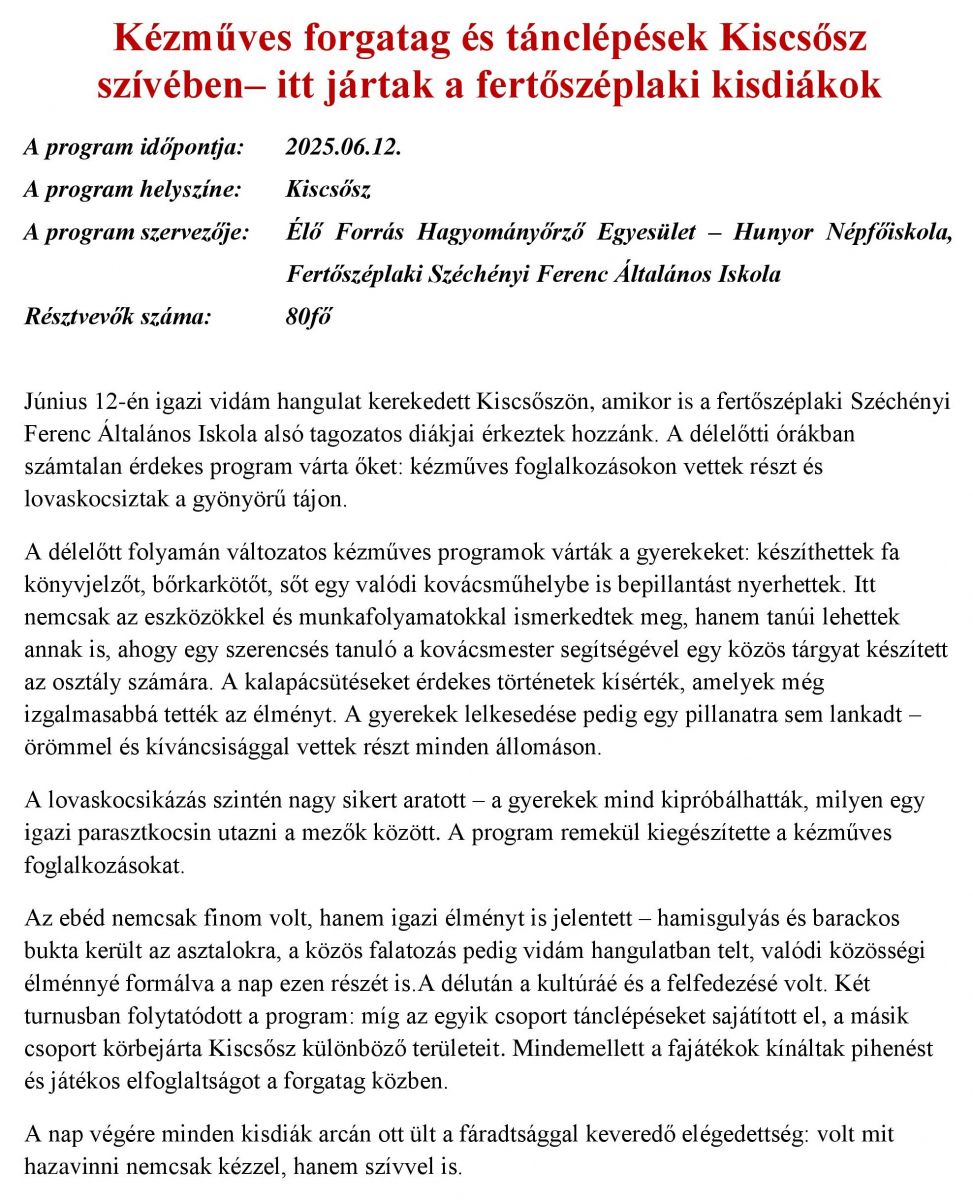 Kézműves forgatag és tánclépések Kiscsősz szívében– itt jártak a fertőszéplaki kisdiákok

A program időpontja: 2025.06.12.

A program helyszíne: Kiscsősz

A program szervezője: Élő Forrás Hagyományőrző Egyesület – Hunyor Népfőiskola, Fertőszéplaki Széchényi Ferenc Általános Iskola

Résztvevők száma: 80fő

Június 12-én igazi vidám hangulat kerekedett Kiscsőszön, amikor is a fertőszéplaki Széchényi Ferenc Általános Iskola alsó tagozatos diákjai érkeztek hozzánk. A délelőtti órákban számtalan érdekes program várta őket: kézműves foglalkozásokon vettek részt és lovaskocsiztak a gyönyörű tájon.

A délelőtt folyamán változatos kézműves programok várták a gyerekeket: készíthettek fa könyvjelzőt, bőrkarkötőt, sőt egy valódi kovácsműhelybe is bepillantást nyerhettek. Itt nemcsak az eszközökkel és munkafolyamatokkal ismerkedtek meg, hanem tanúi lehettek annak is, ahogy egy szerencsés tanuló a kovácsmester segítségével egy közös tárgyat készített az osztály számára. A kalapácsütéseket érdekes történetek kísérték, amelyek még izgalmasabbá tették az élményt. A gyerekek lelkesedése pedig egy pillanatra sem lankadt – örömmel és kíváncsisággal vettek részt minden állomáson.

A lovaskocsikázás szintén nagy sikert aratott – a gyerekek mind kipróbálhatták, milyen egy igazi parasztkocsin utazni a mezők között. A program remekül kiegészítette a kézműves foglalkozásokat.

Az ebéd nemcsak finom volt, hanem igazi élményt is jelentett – hamisgulyás és barackos bukta került az asztalokra, a közös falatozás pedig vidám hangulatban telt, valódi közösségi élménnyé formálva a nap ezen részét is.A délután a kultúráé és a felfedezésé volt. Két turnusban folytatódott a program: míg az egyik csoport tánclépéseket sajátított el, a másik csoport körbejárta Kiscsősz különböző területeit. Mindemellett a fajátékok kínáltak pihenést és játékos elfoglaltságot a forgatag közben.

A nap végére minden kisdiák arcán ott ült a fáradtsággal keveredő elégedettség: volt mit hazavinni nemcsak kézzel, hanem szívvel is.